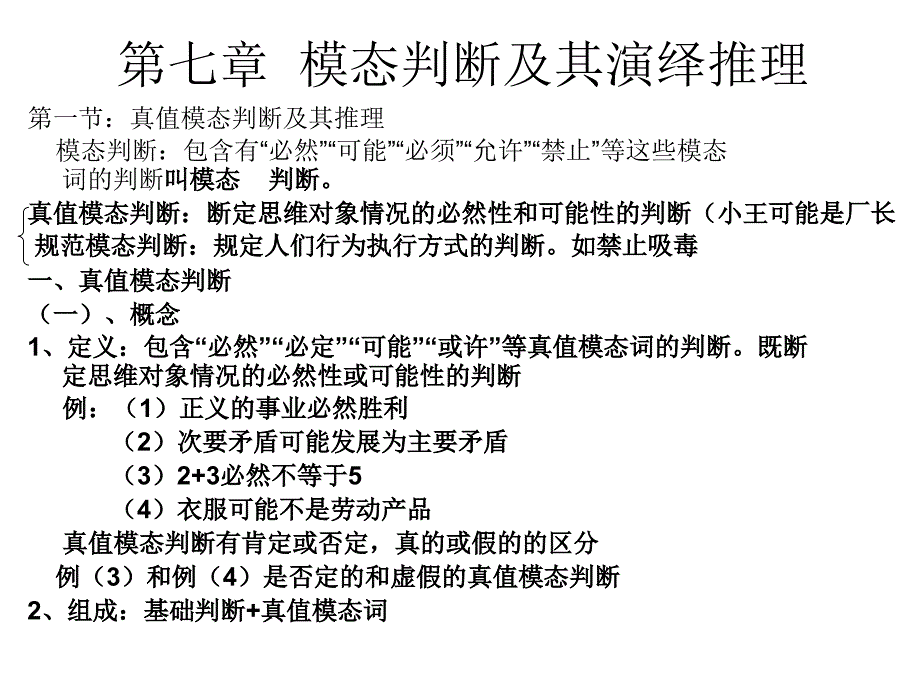 第七章 模态判断及其演绎推理

第一节：真值模态判断及其推理

模态判断：包含有“必然”“可能”“必须”“允许”“禁止”等这些模态词的判断叫模态 判断。

真值模态判断：断定思维对象情况的必然性和可能性的判断（小王可能是厂长

规范模态判断：规定人们行为执行方式的判断。如禁止吸毒

一、真值模态判断

（一）、概念

1、定义：包含“必然”“必定”“可能”“或许”等真值模态词的判断。既断定思维对象情况的必然性或可能性的判断

例：（1）正义的事业必然胜利

（2）次要矛盾可能发展为主要矛盾

（3）2+3必然不等于5

（4）衣服可能不是劳动产品

真值模态判断有肯定或否定，真的或假的的区分

例（3）和例（4）是否定的和虚假的真值模态判断

2、组成：基础判断+真值模态词